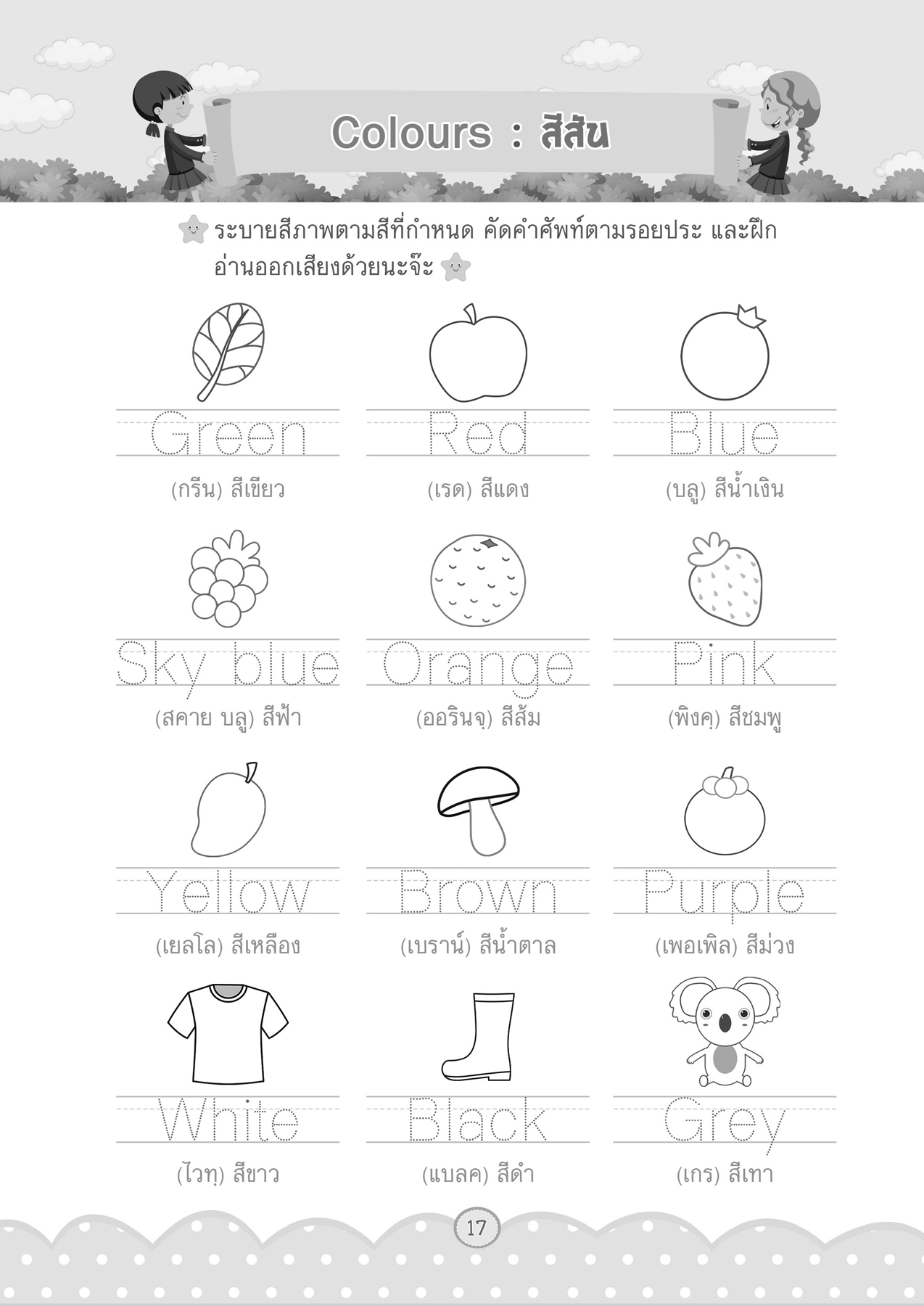 Colours : สีสัน

ระบายสีภาพตามสีที่กำหนด คัดคำศัพท์ตามรอยประ และฝึกอ่านออกเสียงด้วยนะจ๊ะ

Green
(กรีน) สีเขียว

Red
(เรด) สีแดง

Blue
(บลู) สีน้ำเงิน

Sky blue
(สคาย บลู) สีฟ้า

Orange
(ออรินจฺ) สีส้ม

Pink
(พิงคฺ) สีชมพู

Yellow
(เยลโล) สีเหลือง

Brown
(เบราน์) สีน้ำตาล

Purple
(เพอเพิล) สีม่วง

White
(ไวทฺ) สีขาว

Black
(แบลค) สีดำ

Grey
(เกร) สีเทา

17